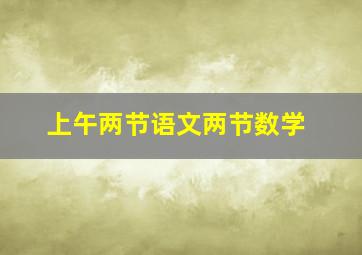 上午两节语文两节数学